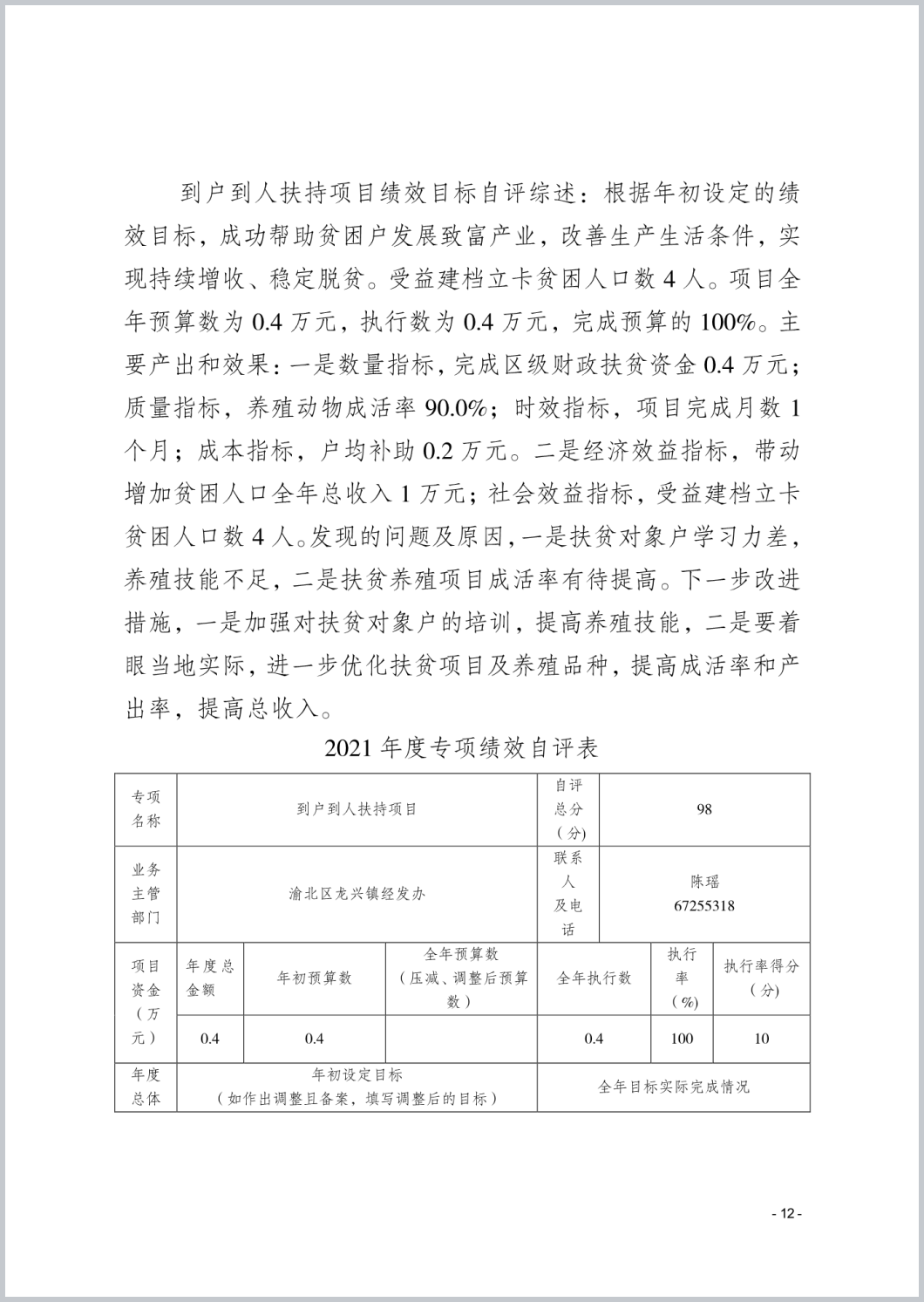 到户到人扶持项目绩效目标自评综述：根据年初设定的绩效目标，成功帮助贫困户发展致富产业，改善生产生活条件，实现持续增收、稳定脱贫。受益建档立卡贫困人口数 4 人。项目全年预算数为 0.4 万元，执行数为 0.4 万元，完成预算的 100%。主要产出和效果：一是数量指标，完成区级财政扶贫资金 0.4 万元；质量指标，养殖动物成活率 90.0%；时效指标，项目完成月数 1 个月；成本指标，户均补助 0.2 万元。二是经济效益指标，带动增加贫困人口全年总收入 1 万元；社会效益指标，受益建档立卡贫困人口数 4 人。发现的问题及原因，一是扶贫对象户学习力差，养殖技能不足，二是扶贫养殖项目成活率有待提高。下一步改进措施，一是加强对扶贫对象户的培训，提高养殖技能，二是要着眼当地实际，进一步优化扶贫项目及养殖品种，提高成活率和产出率，提高总收入。

2021 年度专项绩效自评表

| 专项名称 | 到户到人扶持项目 | | | 自评总分（分） | 98 | |
|---|---|---|---|---|---|---|
| 业务主管部门 | 渝北区龙兴镇经发办 | | | 联系人及电话 | 陈瑶 67255318 | |
| 项目资金（万元） | 年度总金额 | 年初预算数 | 全年预算数（压减、调整后预算数） | 全年执行数 | 执行率（%） | 执行率得分（分） |
| | 0.4 | 0.4 | | 0.4 | 100 | 10 |
| 年度总体 | 年初设定目标（如作出调整且备案，填写调整后的目标） | | | 全年目标实际完成情况 | | |

- 12 -